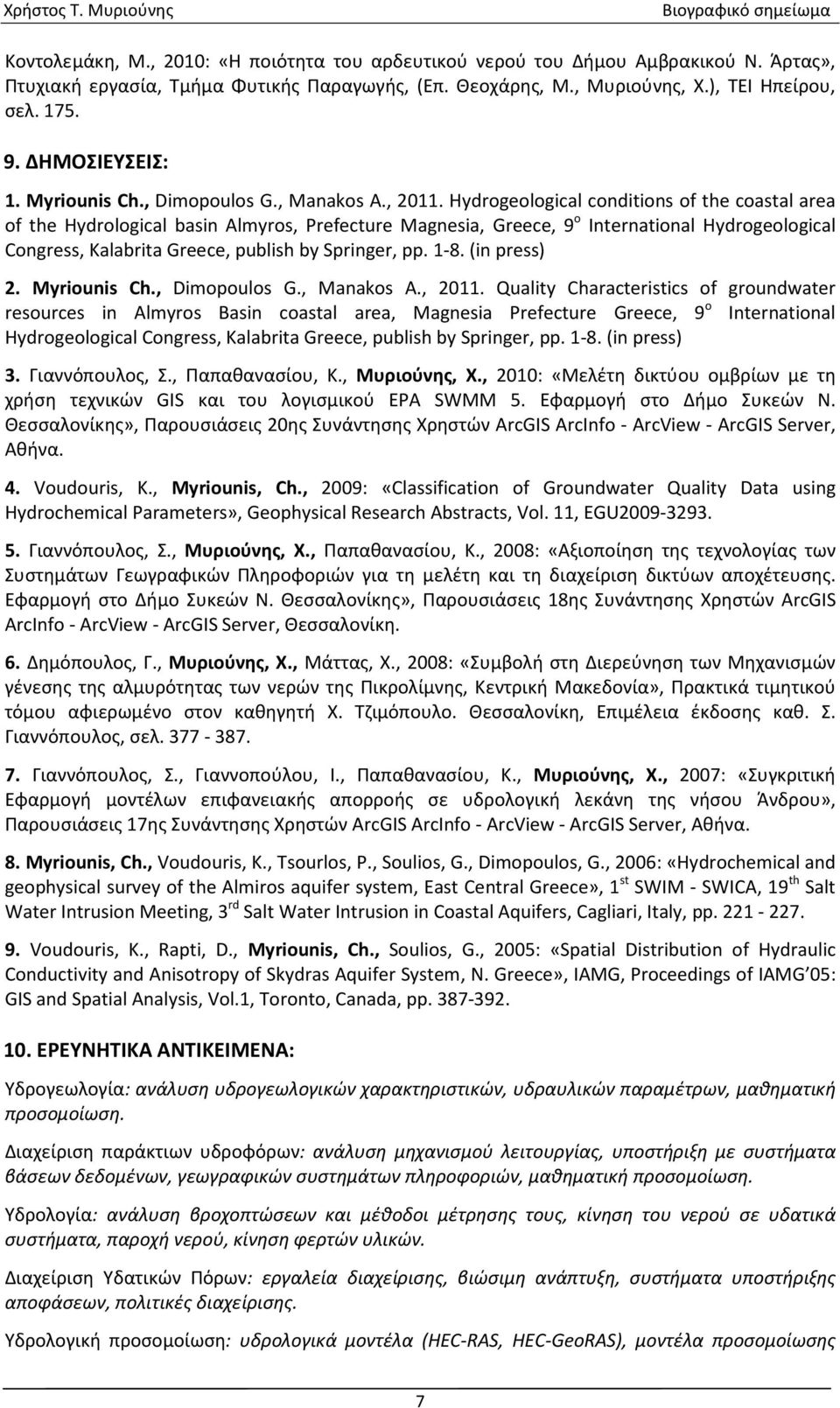 Χρήστος Τ. Μυριούνης Βιογραφικό σημείωμα

Κοντολεμάκη, Μ., 2010: «Η ποιότητα του αρδευτικού νερού του Δήμου Αμβρακικού Ν. Άρτας», Πτυχιακή εργασία, Τμήμα Φυτικής Παραγωγής, (Επ. Θεοχάρης, Μ., Μυριούνης, Χ.), ΤΕΙ Ηπείρου, σελ. 175.

9. ΔΗΜΟΣΙΕΥΣΕΙΣ:

1. Myriounis Ch., Dimopoulos G., Manakos A., 2011. Hydrogeological conditions of the coastal area of the Hydrological basin Almyros, Prefecture Magnesia, Greece, 9$^o$ International Hydrogeological Congress, Kalabrita Greece, publish by Springer, pp. 1-8. (in press)

2. Myriounis Ch., Dimopoulos G., Manakos A., 2011. Quality Characteristics of groundwater resources in Almyros Basin coastal area, Magnesia Prefecture Greece, 9$^o$ International Hydrogeological Congress, Kalabrita Greece, publish by Springer, pp. 1-8. (in press)

3. Γιαννόπουλος, Σ., Παπαθανασίου, Κ., Μυριούνης, Χ., 2010: «Μελέτη δικτύου ομβρίων με τη χρήση τεχνικών GIS και του λογισμικού EPA SWMM 5. Εφαρμογή στο Δήμο Συκεών Ν. Θεσσαλονίκης», Παρουσιάσεις 20ης Συνάντησης Χρηστών ArcGIS ArcInfo - ArcView - ArcGIS Server, Αθήνα.

4. Voudouris, K., Myriounis, Ch., 2009: «Classification of Groundwater Quality Data using Hydrochemical Parameters», Geophysical Research Abstracts, Vol. 11, EGU2009-3293.

5. Γιαννόπουλος, Σ., Μυριούνης, Χ., Παπαθανασίου, Κ., 2008: «Αξιοποίηση της τεχνολογίας των Συστημάτων Γεωγραφικών Πληροφοριών για τη μελέτη και τη διαχείριση δικτύων αποχέτευσης. Εφαρμογή στο Δήμο Συκεών Ν. Θεσσαλονίκης», Παρουσιάσεις 18ης Συνάντησης Χρηστών ArcGIS ArcInfo - ArcView - ArcGIS Server, Θεσσαλονίκη.

6. Δημόπουλος, Γ., Μυριούνης, Χ., Μάττας, Χ., 2008: «Συμβολή στη Διερεύνηση των Μηχανισμών γένεσης της αλμυρότητας των νερών της Πικρολίμνης, Κεντρική Μακεδονία», Πρακτικά τιμητικού τόμου αφιερωμένο στον καθηγητή Χ. Τζιμόπουλο. Θεσσαλονίκη, Επιμέλεια έκδοσης καθ. Σ. Γιαννόπουλος, σελ. 377 - 387.

7. Γιαννόπουλος, Σ., Γιαννοπούλου, Ι., Παπαθανασίου, Κ., Μυριούνης, Χ., 2007: «Συγκριτική Εφαρμογή μοντέλων επιφανειακής απορροής σε υδρολογική λεκάνη της νήσου Άνδρου», Παρουσιάσεις 17ης Συνάντησης Χρηστών ArcGIS ArcInfo - ArcView - ArcGIS Server, Αθήνα.

8. Myriounis, Ch., Voudouris, K., Tsourlos, P., Soulios, G., Dimopoulos, G., 2006: «Hydrochemical and geophysical survey of the Almiros aquifer system, East Central Greece», 1$^{st}$ SWIM - SWICA, 19$^{th}$ Salt Water Intrusion Meeting, 3$^{rd}$ Salt Water Intrusion in Coastal Aquifers, Cagliari, Italy, pp. 221 - 227.

9. Voudouris, K., Rapti, D., Myriounis, Ch., Soulios, G., 2005: «Spatial Distribution of Hydraulic Conductivity and Anisotropy of Skydras Aquifer System, N. Greece», IAMG, Proceedings of IAMG'05: GIS and Spatial Analysis, Vol.1, Toronto, Canada, pp. 387-392.

10. ΕΡΕΥΝΗΤΙΚΑ ΑΝΤΙΚΕΙΜΕΝΑ:

Υδρογεωλογία: ανάλυση υδρογεωλογικών χαρακτηριστικών, υδραυλικών παραμέτρων, μαθηματική προσομοίωση.

Διαχείριση παράκτιων υδροφόρων: ανάλυση μηχανισμού λειτουργίας, υποστήριξη με συστήματα βάσεων δεδομένων, γεωγραφικών συστημάτων πληροφοριών, μαθηματική προσομοίωση.

Υδρολογία: ανάλυση βροχοπτώσεων και μέθοδοι μέτρησης τους, κίνηση του νερού σε υδατικά συστήματα, παροχή νερού, κίνηση φερτών υλικών.

Διαχείριση Υδατικών Πόρων: εργαλεία διαχείρισης, βιώσιμη ανάπτυξη, συστήματα υποστήριξης αποφάσεων, πολιτικές διαχείρισης.

Υδρολογική προσομοίωση: υδρολογικά μοντέλα (HEC-RAS, HEC-GeoRAS), μοντέλα προσομοίωσης

7